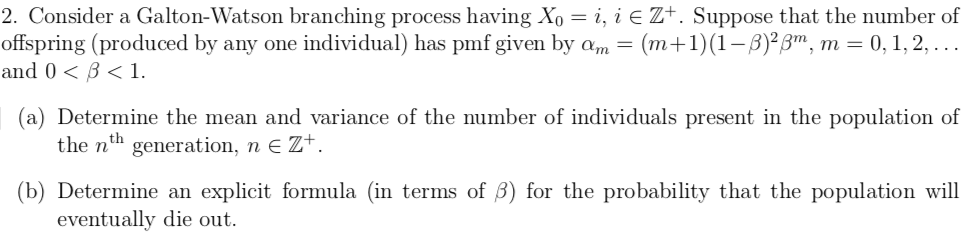 2. Consider a Galton-Watson branching process having $X_0 = i$, $i \in \mathbb{Z}^+$. Suppose that the number of offspring (produced by any one individual) has pmf given by $\alpha_m = (m+1)(1-\beta)^2\beta^m$, $m = 0, 1, 2, \ldots$ and $0 < \beta < 1$.

(a) Determine the mean and variance of the number of individuals present in the population of the $n^{\text{th}}$ generation, $n \in \mathbb{Z}^+$.

(b) Determine an explicit formula (in terms of $\beta$) for the probability that the population will eventually die out.